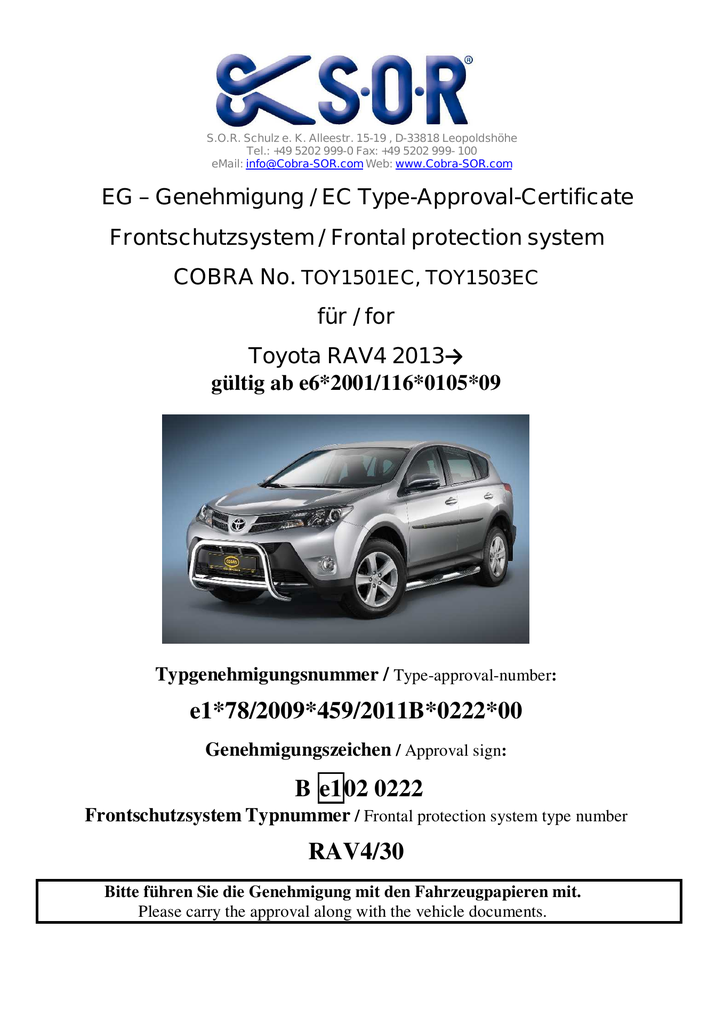 S·O·R®

S.O.R. Schulz e. K. Alleestr. 15-19 , D-33818 Leopoldshöhe
Tel.: +49 5202 999-0 Fax: +49 5202 999- 100
eMail: info@Cobra-SOR.com Web: www.Cobra-SOR.com

EG – Genehmigung / EC Type-Approval-Certificate

Frontschutzsystem / Frontal protection system

COBRA No. TOY1501EC, TOY1503EC

für / for

Toyota RAV4 2013→
gültig ab e6*2001/116*0105*09

Typgenehmigungsnummer / Type-approval-number:

e1*78/2009*459/2011B*0222*00

Genehmigungszeichen / Approval sign:

B e1 02 0222
Frontschutzsystem Typnummer / Frontal protection system type number

RAV4/30

Bitte führen Sie die Genehmigung mit den Fahrzeugpapieren mit.
Please carry the approval along with the vehicle documents.